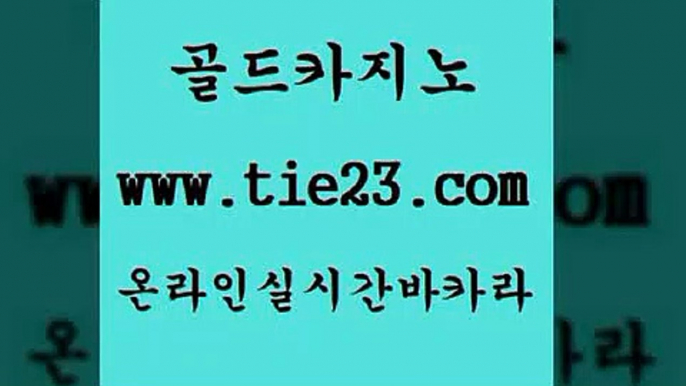 골드카지노

www.tie23.com

온라인실시간바카라